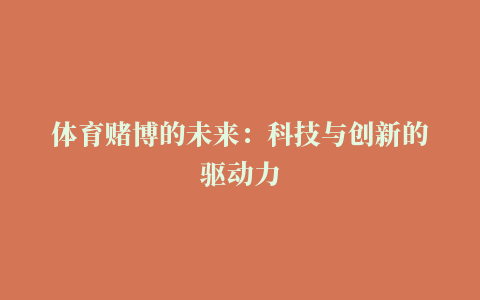 体育赌博的未来：科技与创新的驱动力